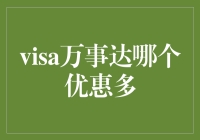 visa万事达哪个优惠多